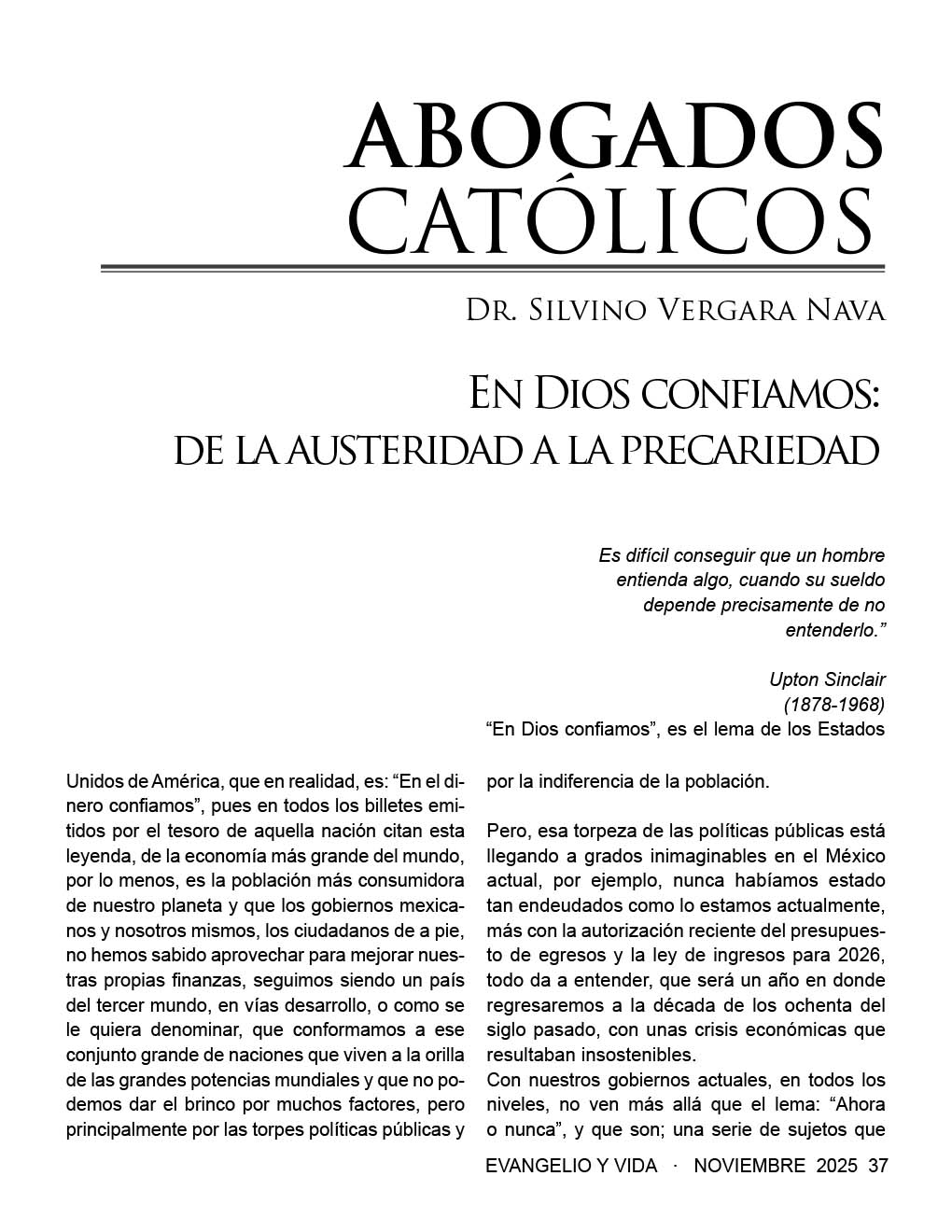 ABOGADOS CATÓLICOS

Dr. Silvino Vergara Nava

En Dios confiamos: de la austeridad a la precariedad

Es difícil conseguir que un hombre entienda algo, cuando su sueldo depende precisamente de no entenderlo.”

Upton Sinclair (1878-1968)

“En Dios confiamos”, es el lema de los Estados Unidos de América, que en realidad, es: “En el dinero confiamos”, pues en todos los billetes emitidos por el tesoro de aquella nación citan esta leyenda, de la economía más grande del mundo, por lo menos, es la población más consumidora de nuestro planeta y que los gobiernos mexicanos y nosotros mismos, los ciudadanos de a pie, no hemos sabido aprovechar para mejorar nuestras propias finanzas, seguimos siendo un país del tercer mundo, en vías desarrollo, o como se le quiera denominar, que conformamos a ese conjunto grande de naciones que viven a la orilla de las grandes potencias mundiales y que no podemos dar el brinco por muchos factores, pero principalmente por las torpes políticas públicas y por la indiferencia de la población.

Pero, esa torpeza de las políticas públicas está llegando a grados inimaginables en el México actual, por ejemplo, nunca habíamos estado tan endeudados como lo estamos actualmente, más con la autorización reciente del presupuesto de egresos y la ley de ingresos para 2026, todo da a entender, que será un año en donde regresaremos a la década de los ochenta del siglo pasado, con unas crisis económicas que resultaban insostenibles.
Con nuestros gobiernos actuales, en todos los niveles, no ven más allá que el lema: “Ahora o nunca”, y que son; una serie de sujetos que

EVANGELIO Y VIDA · NOVIEMBRE 2025 37